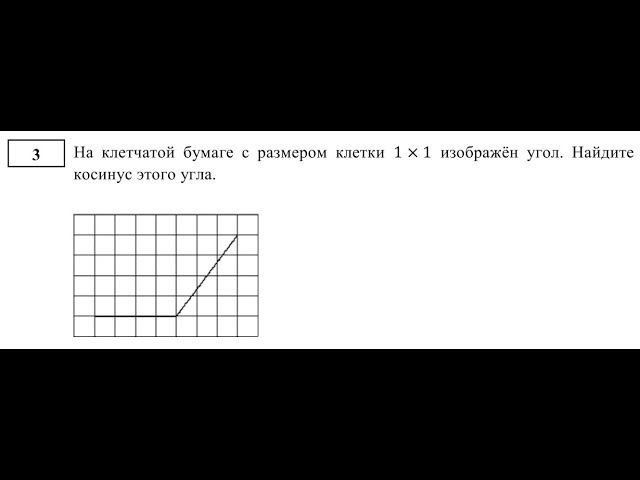 3

На клетчатой бумаге с размером клетки $1 \times 1$ изображён угол. Найдите косинус этого угла.